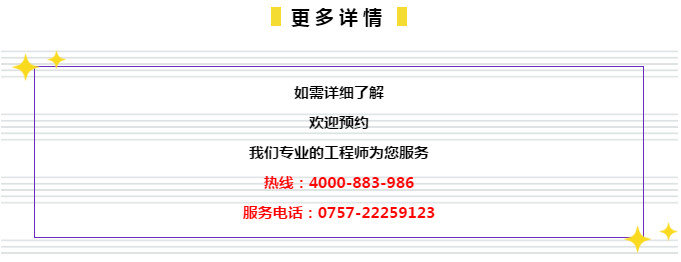 更多详情

如需详细了解

欢迎预约

我们专业的工程师为您服务

热线：4000-883-986

服务电话：0757-22259123